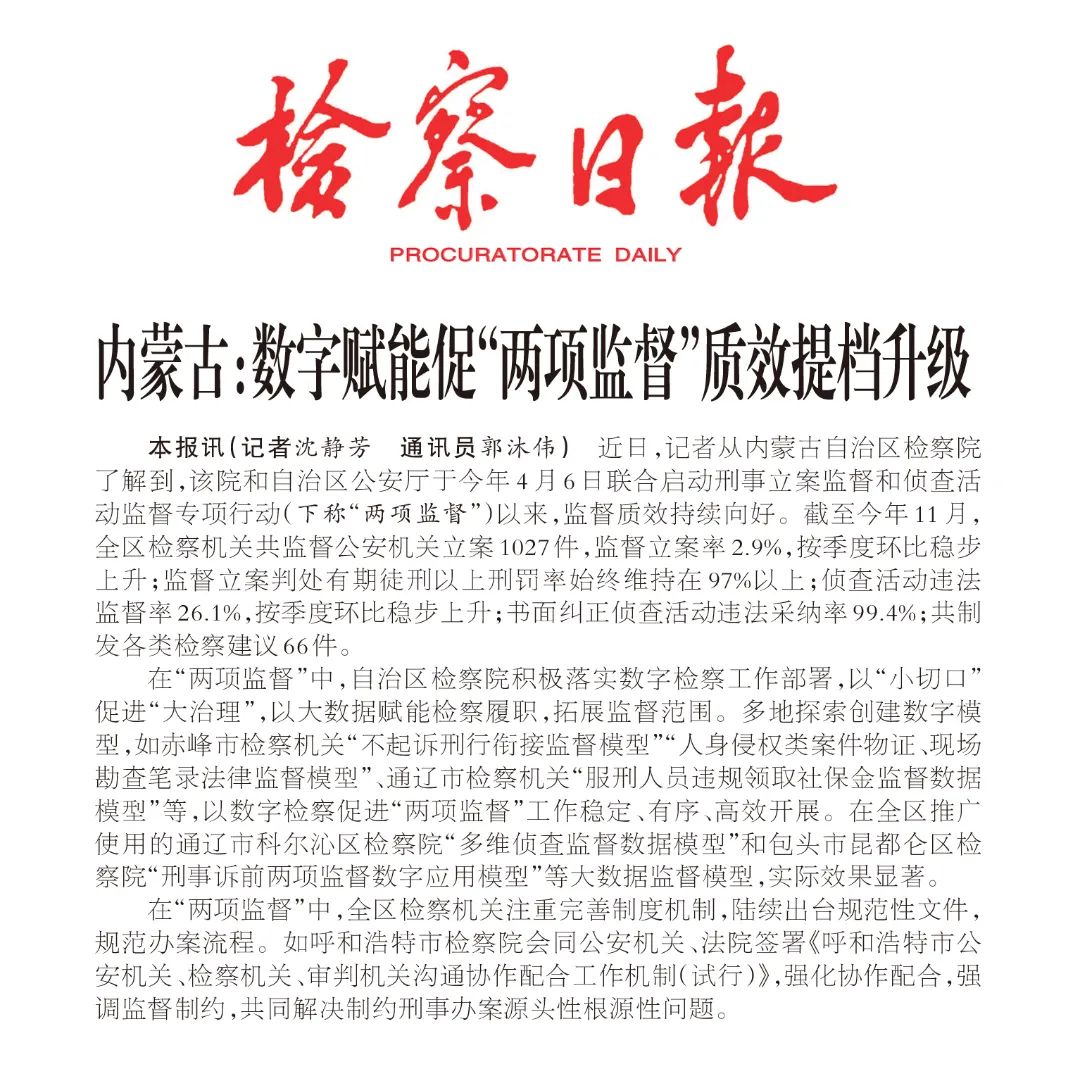 检察日报
PROCURATORATE DAILY

内蒙古：数字赋能促“两项监督”质效提档升级

本报讯（记者沈静芳 通讯员郭沐伟） 近日，记者从内蒙古自治区检察院了解到，该院和自治区公安厅于今年4月6日联合启动刑事立案监督和侦查活动监督专项行动（下称“两项监督”）以来，监督质效持续向好。截至今年11月，全区检察机关共监督公安机关立案1027件，监督立案率2.9%，按季度环比稳步上升；监督立案判处有期徒刑以上刑罚率始终维持在97%以上；侦查活动违法监督率26.1%，按季度环比稳步上升；书面纠正侦查活动违法采纳率99.4%；共制发各类检察建议66件。

在“两项监督”中，自治区检察院积极落实数字检察工作部署，以“小切口”促进“大治理”，以大数据赋能检察履职，拓展监督范围。多地探索创建数字模型，如赤峰市检察机关“不起诉刑行衔接监督模型”“人身侵权类案件物证、现场勘查笔录法律监督模型”、通辽市检察机关“服刑人员违规领取社保金监督数据模型”等，以数字检察促进“两项监督”工作稳定、有序、高效开展。在全区推广使用的通辽市科尔沁区检察院“多维侦查监督数据模型”和包头市昆都仑区检察院“刑事诉前两项监督数字应用模型”等大数据监督模型，实际效果显著。

在“两项监督”中，全区检察机关注重完善制度机制，陆续出台规范性文件，规范办案流程。如呼和浩特市检察院会同公安机关、法院签署《呼和浩特市公安机关、检察机关、审判机关沟通协作配合工作机制（试行）》，强化协作配合，强调监督制约，共同解决制约刑事办案源头性根源性问题。